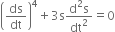 $\left(\frac{ds}{dt}\right)^4 + 3s\frac{d^2s}{dt^2} = 0$